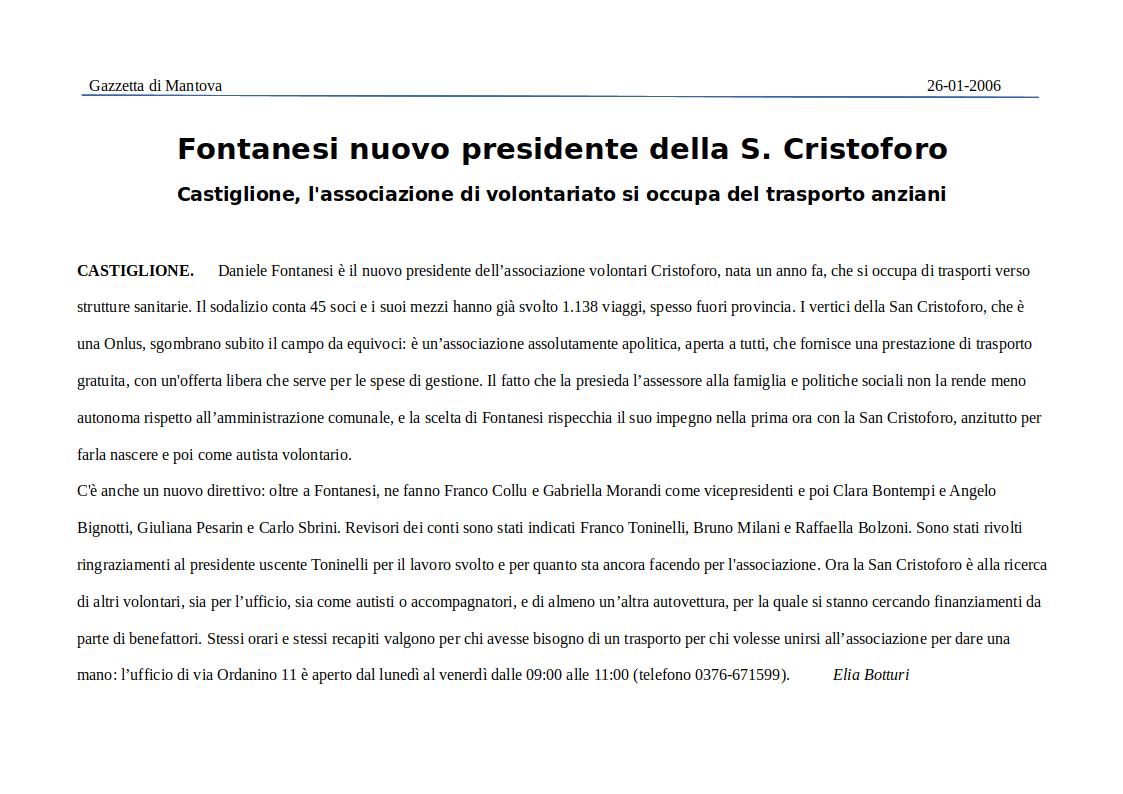 Gazzetta di Mantova 26-01-2006

Fontanesi nuovo presidente della S. Cristoforo

Castiglione, l'associazione di volontariato si occupa del trasporto anziani

CASTIGLIONE. Daniele Fontanesi è il nuovo presidente dell’associazione volontari Cristoforo, nata un anno fa, che si occupa di trasporti verso strutture sanitarie. Il sodalizio conta 45 soci e i suoi mezzi hanno già svolto 1.138 viaggi, spesso fuori provincia. I vertici della San Cristoforo, che è una Onlus, sgombrano subito il campo da equivoci: è un’associazione assolutamente apolitica, aperta a tutti, che fornisce una prestazione di trasporto gratuita, con un'offerta libera che serve per le spese di gestione. Il fatto che la presieda l’assessore alla famiglia e politiche sociali non la rende meno autonoma rispetto all’amministrazione comunale, e la scelta di Fontanesi rispecchia il suo impegno nella prima ora con la San Cristoforo, anzitutto per farla nascere e poi come autista volontario.

C'è anche un nuovo direttivo: oltre a Fontanesi, ne fanno Franco Collu e Gabriella Morandi come vicepresidenti e poi Clara Bontempi e Angelo Bignotti, Giuliana Pesarin e Carlo Sbrini. Revisori dei conti sono stati indicati Franco Toninelli, Bruno Milani e Raffaella Bolzoni. Sono stati rivolti ringraziamenti al presidente uscente Toninelli per il lavoro svolto e per quanto sta ancora facendo per l'associazione. Ora la San Cristoforo è alla ricerca di altri volontari, sia per l’ufficio, sia come autisti o accompagnatori, e di almeno un’altra autovettura, per la quale si stanno cercando finanziamenti da parte di benefattori. Stessi orari e stessi recapiti valgono per chi avesse bisogno di un trasporto per chi volesse unirsi all’associazione per dare una mano: l’ufficio di via Ordanino 11 è aperto dal lunedì al venerdì dalle 09:00 alle 11:00 (telefono 0376-671599). Elia Botturi